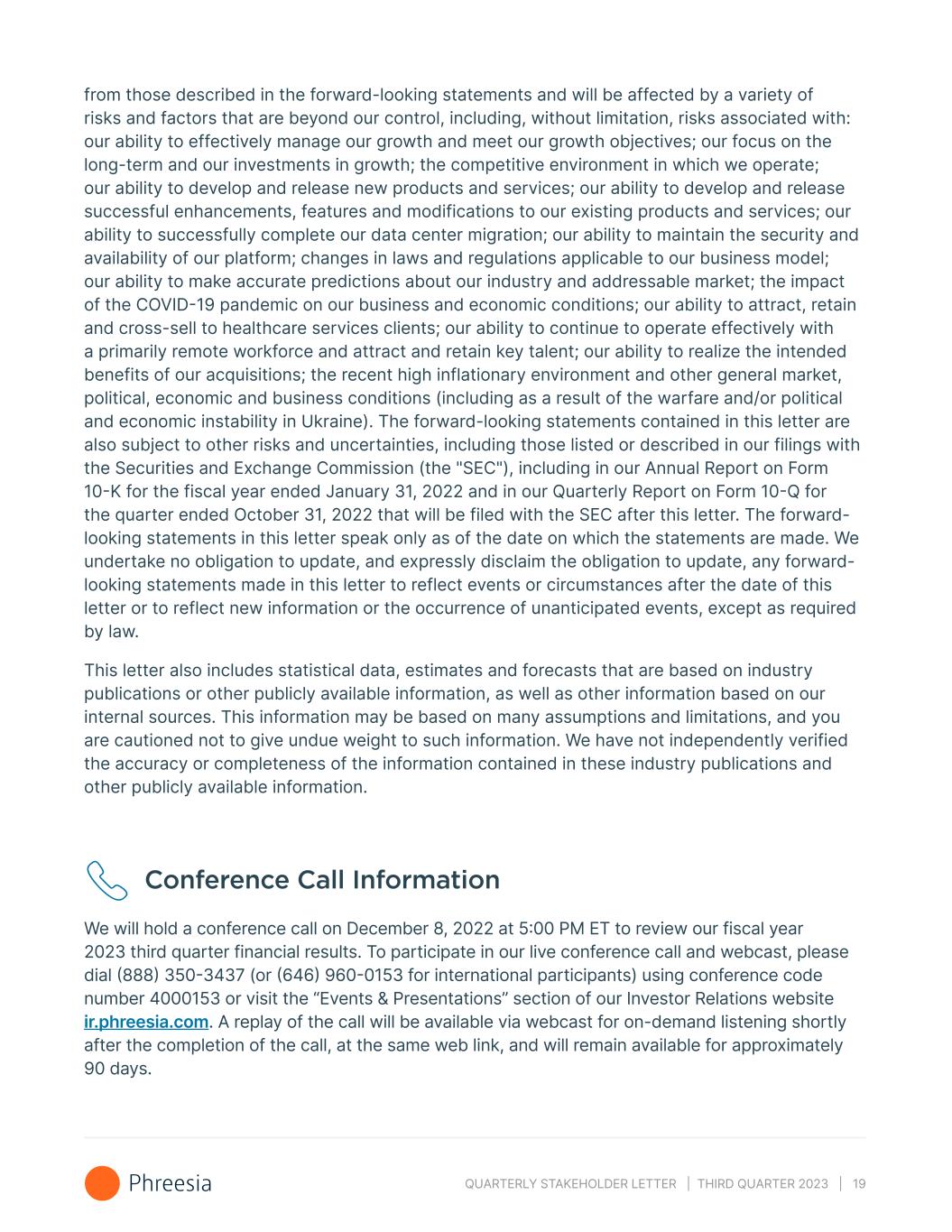 from those described in the forward-looking statements and will be affected by a variety of risks and factors that are beyond our control, including, without limitation, risks associated with: our ability to effectively manage our growth and meet our growth objectives; our focus on the long-term and our investments in growth; the competitive environment in which we operate; our ability to develop and release new products and services; our ability to develop and release successful enhancements, features and modifications to our existing products and services; our ability to successfully complete our data center migration; our ability to maintain the security and availability of our platform; changes in laws and regulations applicable to our business model; our ability to make accurate predictions about our industry and addressable market; the impact of the COVID-19 pandemic on our business and economic conditions; our ability to attract, retain and cross-sell to healthcare services clients; our ability to continue to operate effectively with a primarily remote workforce and attract and retain key talent; our ability to realize the intended benefits of our acquisitions; the recent high inflationary environment and other general market, political, economic and business conditions (including as a result of the warfare and/or political and economic instability in Ukraine). The forward-looking statements contained in this letter are also subject to other risks and uncertainties, including those listed or described in our filings with the Securities and Exchange Commission (the "SEC"), including in our Annual Report on Form 10-K for the fiscal year ended January 31, 2022 and in our Quarterly Report on Form 10-Q for the quarter ended October 31, 2022 that will be filed with the SEC after this letter. The forward-looking statements in this letter speak only as of the date on which the statements are made. We undertake no obligation to update, and expressly disclaim the obligation to update, any forward-looking statements made in this letter to reflect events or circumstances after the date of this letter or to reflect new information or the occurrence of unanticipated events, except as required by law.

This letter also includes statistical data, estimates and forecasts that are based on industry publications or other publicly available information, as well as other information based on our internal sources. This information may be based on many assumptions and limitations, and you are cautioned not to give undue weight to such information. We have not independently verified the accuracy or completeness of the information contained in these industry publications and other publicly available information.

Conference Call Information

We will hold a conference call on December 8, 2022 at 5:00 PM ET to review our fiscal year 2023 third quarter financial results. To participate in our live conference call and webcast, please dial (888) 350-3437 (or (646) 960-0153 for international participants) using conference code number 4000153 or visit the "Events & Presentations" section of our Investor Relations website ir.phreesia.com. A replay of the call will be available via webcast for on-demand listening shortly after the completion of the call, at the same web link, and will remain available for approximately 90 days.

Phreesia

QUARTERLY STAKEHOLDER LETTER | THIRD QUARTER 2023 | 19